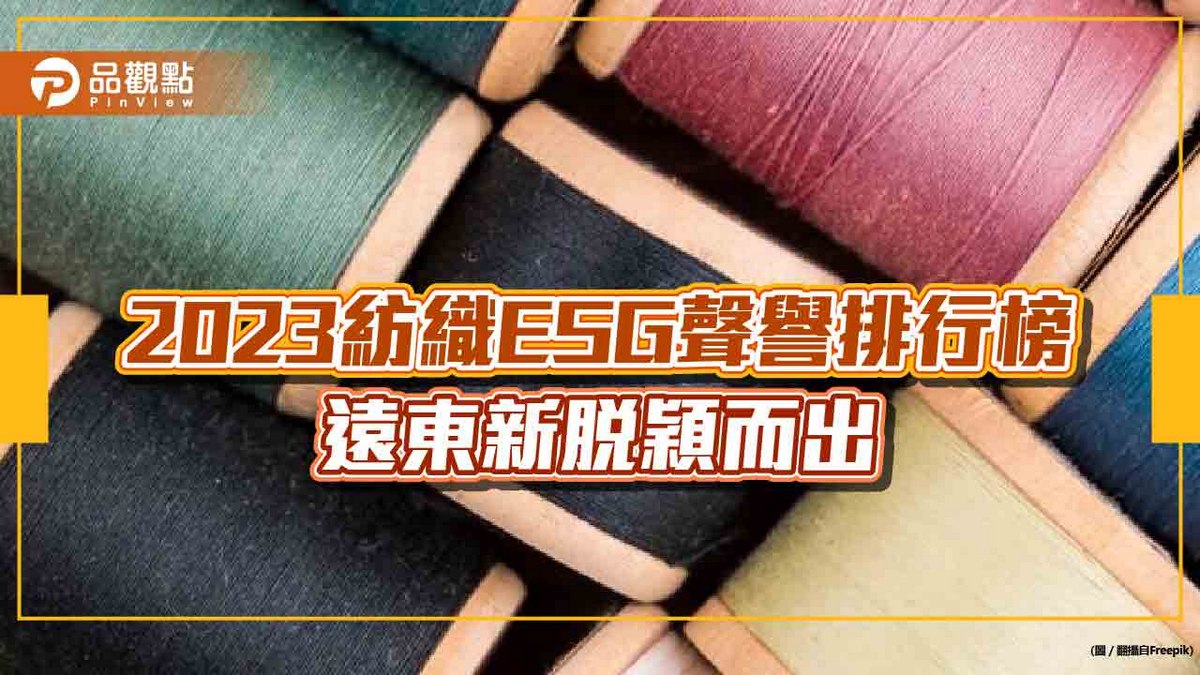 品觀點
PinView

2023紡織ESG聲譽排行榜
遠東新脫穎而出

(圖 / 翻攝自Freepik)